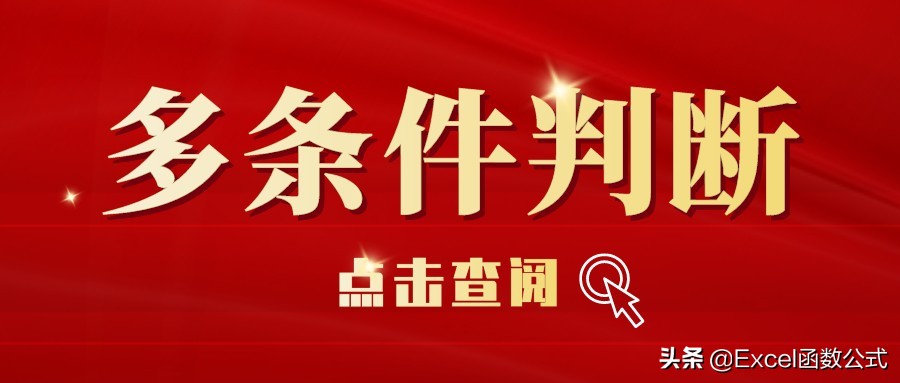 多条件判断

点击查阅

头条 @Excel函数公式